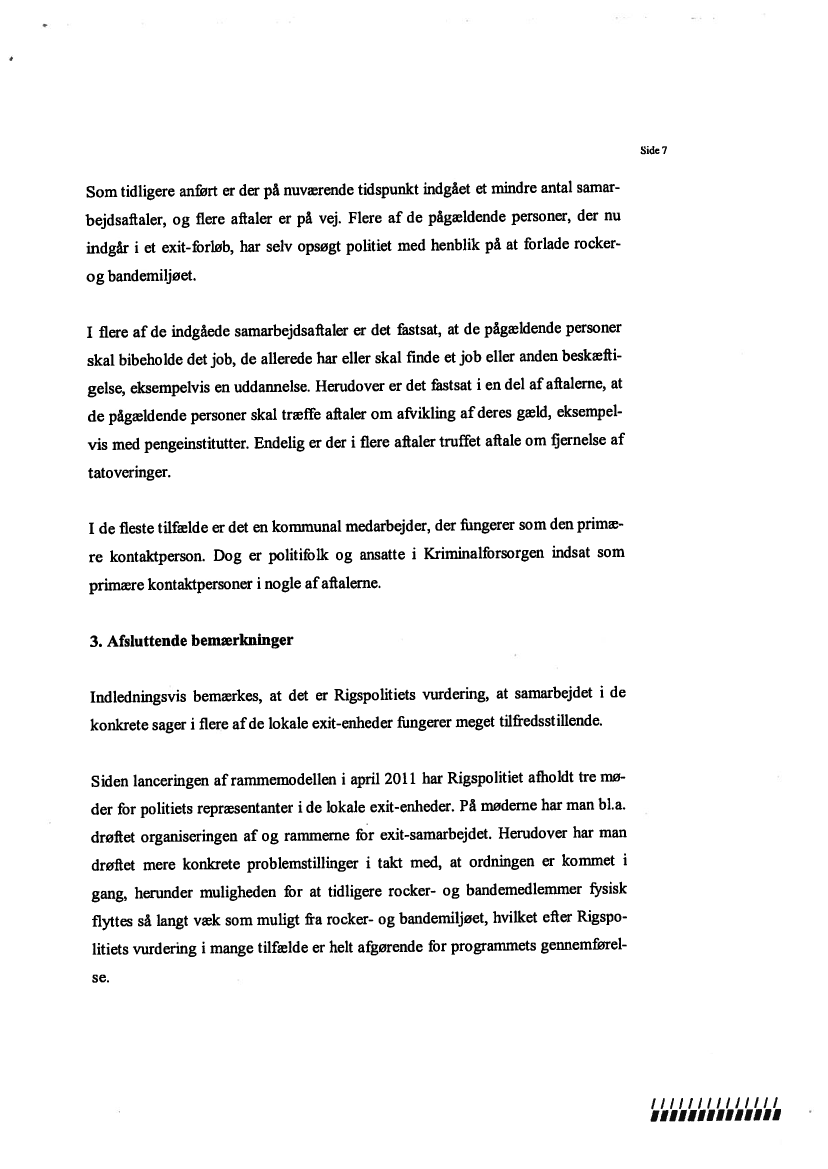 Side 7

Som tidligere anført er der på nuværende tidspunkt indgået et mindre antal samarbejdsaftaler, og flere aftaler er på vej. Flere af de pågældende personer, der nu indgår i et exit-forløb, har selv opsøgt politiet med henblik på at forlade rocker- og bandemiljøet.

I flere af de indgåede samarbejdsaftaler er det fastsat, at de pågældende personer skal bibeholde det job, de allerede har eller skal finde et job eller anden beskæftigelse, eksempelvis en uddannelse. Herudover er det fastsat i en del af aftalerne, at de pågældende personer skal træffe aftaler om afvikling af deres gæld, eksempelvis med pengeinstitutter. Endelig er der i flere aftaler truffet aftale om fjernelse af tatoveringer.

I de fleste tilfælde er det en kommunal medarbejder, der fungerer som den primære kontaktperson. Dog er politifolk og ansatte i Kriminalforsorgen indsat som primære kontaktpersoner i nogle af aftalerne.

3. Afsluttende bemærkninger

Indledningsvis bemærkes, at det er Rigspolitiets vurdering, at samarbejdet i de konkrete sager i flere af de lokale exit-enheder fungerer meget tilfredsstillende.

Siden lanceringen af rammemodellen i april 2011 har Rigspolitiet afholdt tre møder for politiets repræsentanter i de lokale exit-enheder. På møderne har man bl.a. drøftet organiseringen af og rammerne for exit-samarbejdet. Herudover har man drøftet mere konkrete problemstillinger i takt med, at ordningen er kommet i gang, herunder muligheden for at tidligere rocker- og bandemedlemmer fysisk flyttes så langt væk som muligt fra rocker- og bandemiljøet, hvilket efter Rigspolitiets vurdering i mange tilfælde er helt afgørende for programmets gennemførelse.